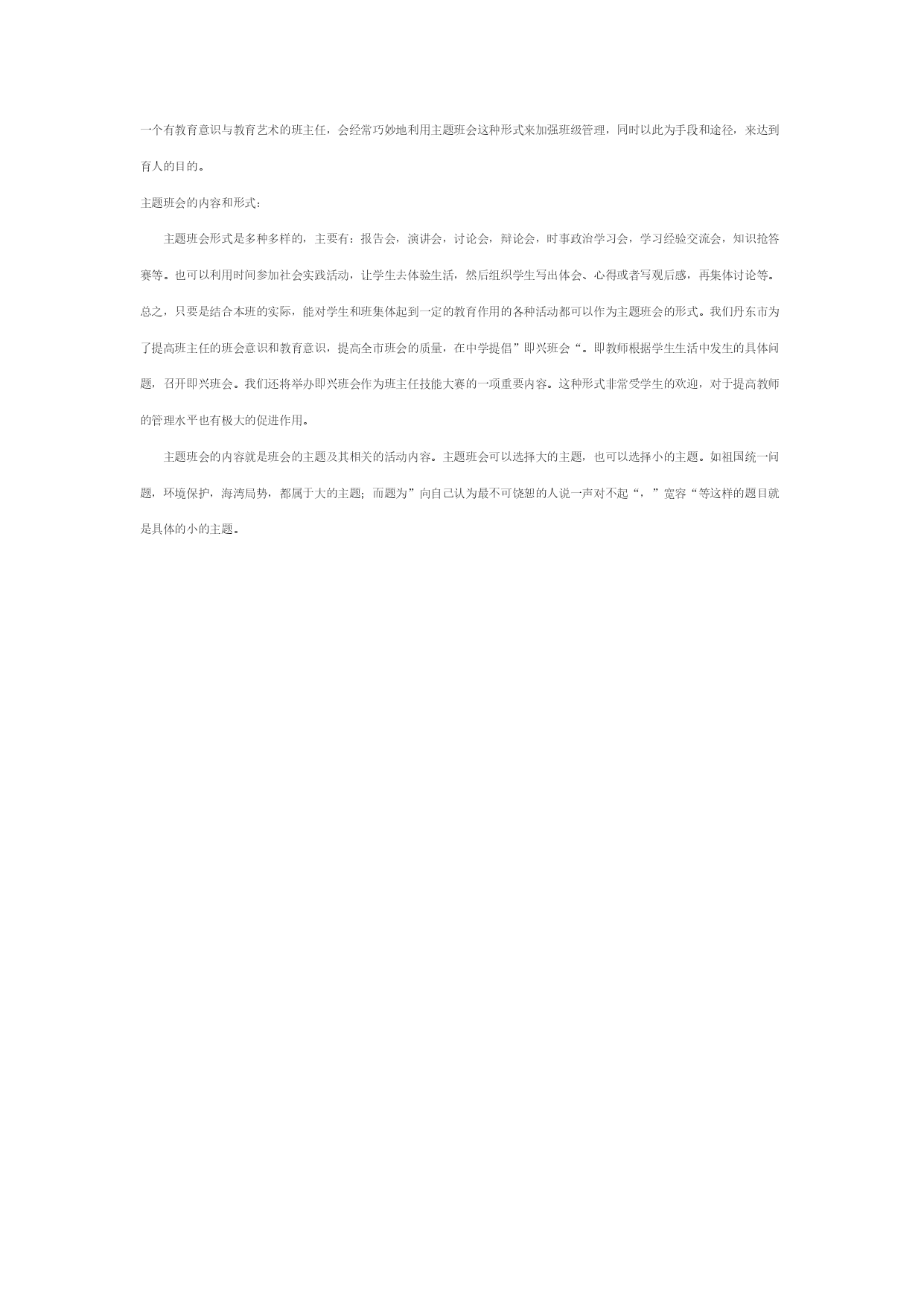 一个有教育意识与教育艺术的班主任，会经常巧妙地利用主题班会这种形式来加强班级管理，同时以此为手段和途径，来达到育人的目的。

主题班会的内容和形式：

主题班会形式是多种多样的，主要有：报告会，演讲会，讨论会，辩论会，时事政治学习会，学习经验交流会，知识抢答赛等。也可以利用时间参加社会实践活动，让学生去体验生活，然后组织学生写出体会、心得或者写观后感，再集体讨论等。总之，只要是结合本班的实际，能对学生和班集体起到一定的教育作用的各种活动都可以作为主题班会的形式。我们丹东市为了提高班主任的班会意识和教育意识，提高全市班会的质量，在中学提倡”即兴班会“。即教师根据学生生活中发生的具体问题，召开即兴班会。我们还将举办即兴班会作为班主任技能大赛的一项重要内容。这种形式非常受学生的欢迎，对于提高教师的管理水平也有极大的促进作用。

主题班会的内容就是班会的主题及其相关的活动内容。主题班会可以选择大的主题，也可以选择小的主题。如祖国统一问题，环境保护，海湾局势，都属于大的主题；而题为”向自己认为最不可饶恕的人说一声对不起“，”宽容“等这样的题目就是具体的小的主题。